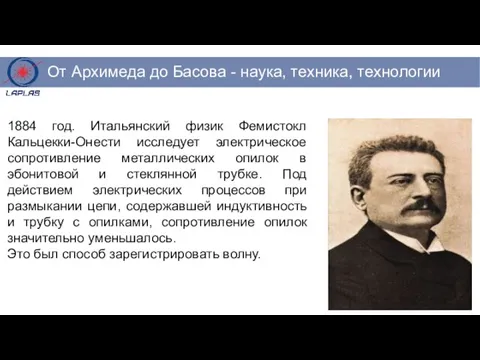 LAPLAS

От Архимеда до Басова - наука, техника, технологии

1884 год. Итальянский физик Фемистокл Кальцекки-Онести исследует электрическое сопротивление металлических опилок в эбонитовой и стеклянной трубке. Под действием электрических процессов при размыкании цепи, содержавшей индуктивность и трубку с опилками, сопротивление опилок значительно уменьшалось.
Это был способ зарегистрировать волну.